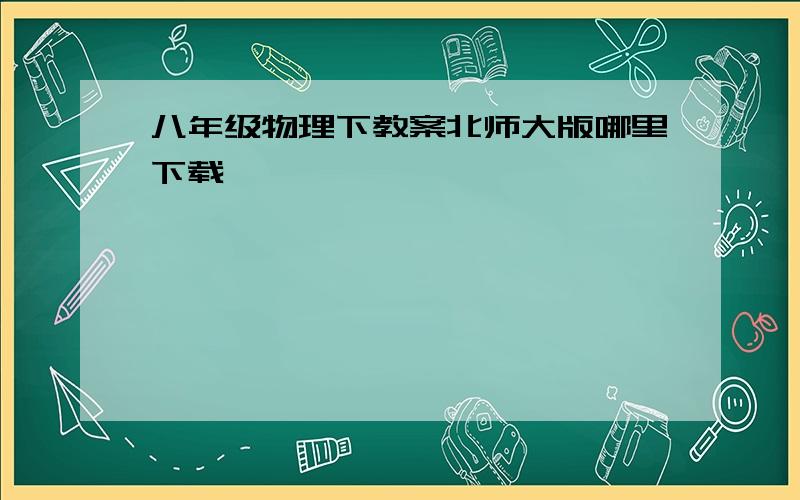 八年级物理下教案北师大版哪里下载